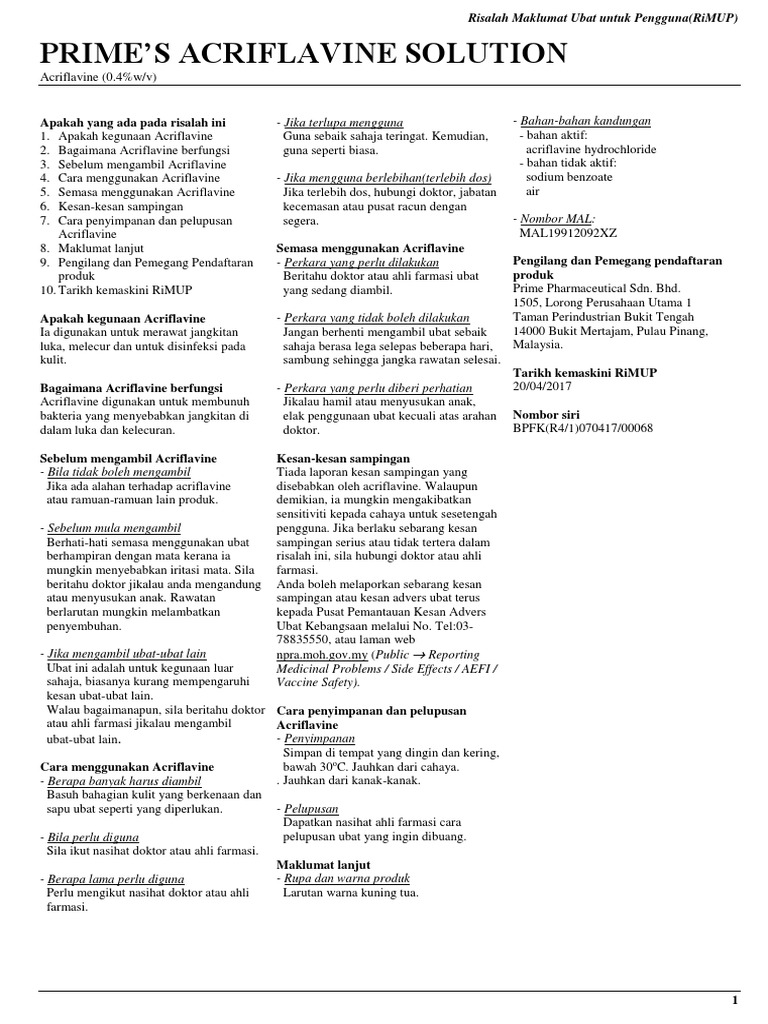 Risalah Maklumat Ubat untuk Pengguna(RiMUP)

PRIME'S ACRIFLAVINE SOLUTION
Acriflavine (0.4%w/v)

Apakah yang ada pada risalah ini
1. Apakah kegunaan Acriflavine
2. Bagaimana Acriflavine berfungsi
3. Sebelum mengambil Acriflavine
4. Cara menggunakan Acriflavine
5. Semasa menggunakan Acriflavine
6. Kesan-kesan sampingan
7. Cara penyimpanan dan pelupusan Acriflavine
8. Maklumat lanjut
9. Pengilang dan Pemegang Pendaftaran produk
10. Tarikh kemaskini RiMUP

Apakah kegunaan Acriflavine
Ia digunakan untuk merawat jangkitan luka, melecur dan untuk disinfeksi pada kulit.

Bagaimana Acriflavine berfungsi
Acriflavine digunakan untuk membunuh bakteria yang menyebabkan jangkitan di dalam luka dan kelecuran.

Sebelum mengambil Acriflavine
- Bila tidak boleh mengambil
Jika ada alahan terhadap acriflavine atau ramuan-ramuan lain produk.

- Sebelum mula mengambil
Berhati-hati semasa menggunakan ubat berhampiran dengan mata kerana ia mungkin menyebabkan iritasi mata. Sila beritahu doktor jikalau anda mengandung atau menyusukan anak. Rawatan berlarutan mungkin melambatkan penyembuhan.

- Jika mengambil ubat-ubat lain
Ubat ini adalah untuk kegunaan luar sahaja, biasanya kurang mempengaruhi kesan ubat-ubat lain.
Walau bagaimanapun, sila beritahu doktor atau ahli farmasi jikalau mengambil ubat-ubat lain.

Cara menggunakan Acriflavine
- Berapa banyak harus diambil
Basuh bahagian kulit yang berkenaan dan sapu ubat seperti yang diperlukan.

- Bila perlu diguna
Sila ikut nasihat doktor atau ahli farmasi.

- Berapa lama perlu diguna
Perlu mengikut nasihat doktor atau ahli farmasi.

- Jika terlupa mengguna
Guna sebaik sahaja teringat. Kemudian, guna seperti biasa.

- Jika mengguna berlebihan(terlebih dos)
Jika terlebih dos, hubungi doktor, jabatan kecemasan atau pusat racun dengan segera.

Semasa menggunakan Acriflavine
- Perkara yang perlu dilakukan
Beritahu doktor atau ahli farmasi ubat yang sedang diambil.

- Perkara yang tidak boleh dilakukan
Jangan berhenti mengambil ubat sebaik sahaja berasa lega selepas beberapa hari, sambung sehingga jangka rawatan selesai.

- Perkara yang perlu diberi perhatian
Jikalau hamil atau menyusukan anak, elak penggunaan ubat kecuali atas arahan doktor.

Kesan-kesan sampingan
Tiada laporan kesan sampingan yang disebabkan oleh acriflavine. Walaupun demikian, ia mungkin mengakibatkan sensitiviti kepada cahaya untuk sesetengah pengguna. Jika berlaku sebarang kesan sampingan serius atau tidak tertera dalam risalah ini, sila hubungi doktor atau ahli farmasi.
Anda boleh melaporkan sebarang kesan sampingan atau kesan advers ubat terus kepada Pusat Pemantauan Kesan Advers Ubat Kebangsaan melalui No. Tel:03-78835550, atau laman web npra.moh.gov.my (Public → Reporting Medicinal Problems / Side Effects / AEFI / Vaccine Safety).

Cara penyimpanan dan pelupusan Acriflavine
- Penyimpanan
Simpan di tempat yang dingin dan kering, bawah 30ºC. Jauhkan dari cahaya.
. Jauhkan dari kanak-kanak.

- Pelupusan
Dapatkan nasihat ahli farmasi cara pelupusan ubat yang ingin dibuang.

Maklumat lanjut
- Rupa dan warna produk
Larutan warna kuning tua.

- Bahan-bahan kandungan
- bahan aktif:
acriflavine hydrochloride
- bahan tidak aktif:
sodium benzoate
air

- Nombor MAL:
MAL19912092XZ

Pengilang dan Pemegang pendaftaran produk
Prime Pharmaceutical Sdn. Bhd.
1505, Lorong Perusahaan Utama 1
Taman Perindustrian Bukit Tengah
14000 Bukit Mertajam, Pulau Pinang, Malaysia.

Tarikh kemaskini RiMUP
20/04/2017

Nombor siri
BPFK(R4/1)070417/00068

1